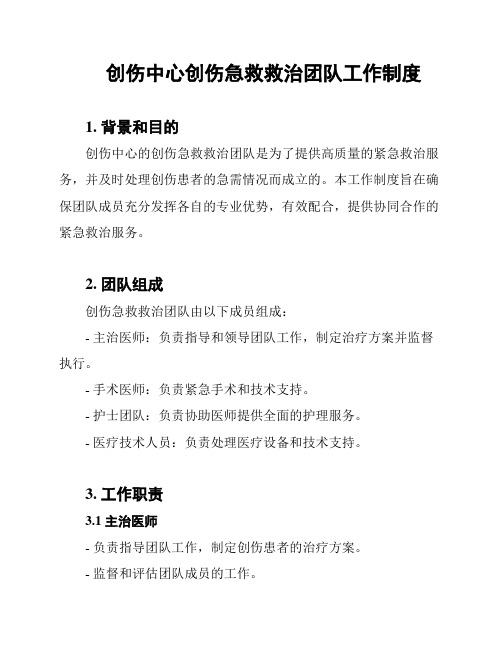 创伤中心创伤急救救治团队工作制度

1. 背景和目的

创伤中心的创伤急救救治团队是为了提供高质量的紧急救治服务，并及时处理创伤患者的急需情况而成立的。本工作制度旨在确保团队成员充分发挥各自的专业优势，有效配合，提供协同合作的紧急救治服务。

2. 团队组成

创伤急救救治团队由以下成员组成：

- 主治医师：负责指导和领导团队工作，制定治疗方案并监督执行。

- 手术医师：负责紧急手术和技术支持。

- 护士团队：负责协助医师提供全面的护理服务。

- 医疗技术人员：负责处理医疗设备和技术支持。

3. 工作职责

3.1 主治医师

- 负责指导团队工作，制定创伤患者的治疗方案。

- 监督和评估团队成员的工作。